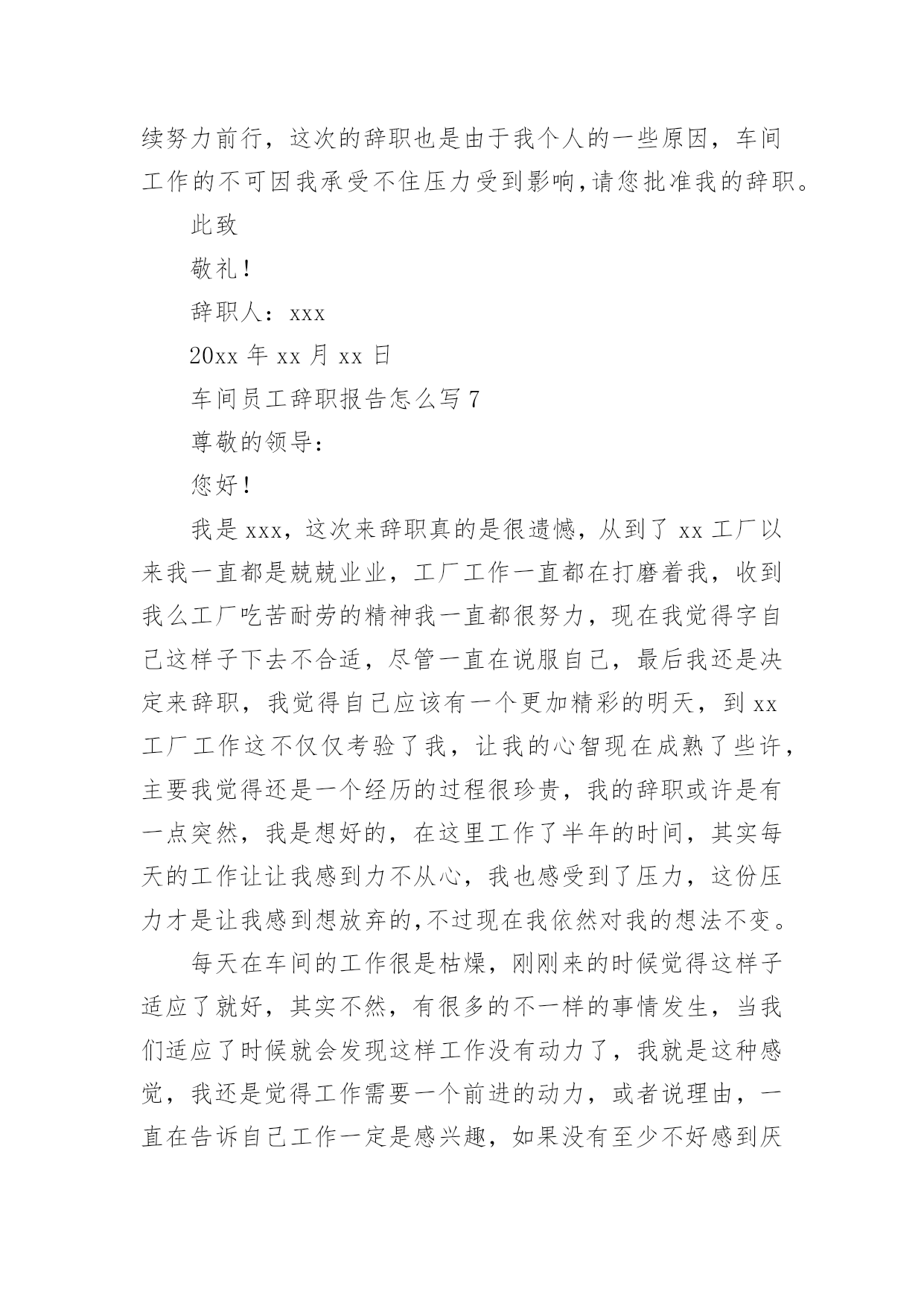 续努力前行，这次的辞职也是由于我个人的一些原因，车间工作的不可因我承受不住压力受到影响,请您批准我的辞职。

此致

敬礼！

辞职人：xxx

20xx 年 xx 月 xx 日

车间员工辞职报告怎么写 7

尊敬的领导：

您好！

我是 xxx，这次来辞职真的是很遗憾，从到了 xx 工厂以来我一直都是兢兢业业，工厂工作一直都在打磨着我，收到我么工厂吃苦耐劳的精神我一直都很努力，现在我觉得字自己这样子下去不合适，尽管一直在说服自己，最后我还是决定来辞职，我觉得自己应该有一个更加精彩的明天，到 xx 工厂工作这不仅仅考验了我，让我的心智现在成熟了些许，主要我觉得还是一个经历的过程很珍贵，我的辞职或许是有一点突然，我是想好的，在这里工作了半年的时间，其实每天的工作让让我感到力不从心，我也感受到了压力，这份压力才是让我感到想放弃的,不过现在我依然对我的想法不变。

每天在车间的工作很是枯燥，刚刚来的时候觉得这样子适应了就好，其实不然，有很多的不一样的事情发生，当我们适应了时候就会发现这样工作没有动力了，我就是这种感觉，我还是觉得工作需要一个前进的动力，或者说理由，一直在告诉自己工作一定是感兴趣，如果没有至少不好感到厌